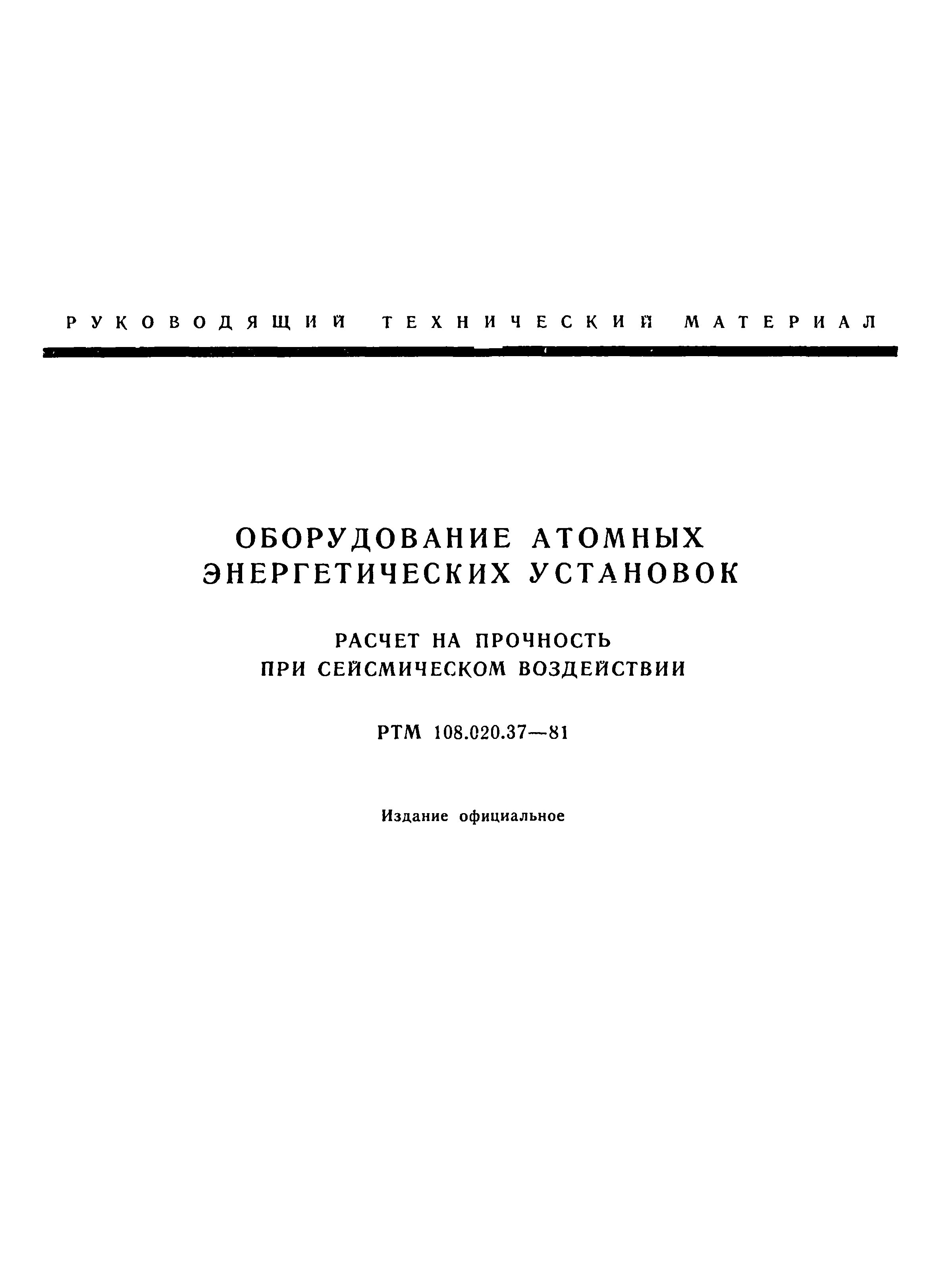 РУКОВОДЯЩИЙ ТЕХНИЧЕСКИЙ МАТЕРИАЛ

ОБОРУДОВАНИЕ АТОМНЫХ ЭНЕРГЕТИЧЕСКИХ УСТАНОВОК

РАСЧЕТ НА ПРОЧНОСТЬ ПРИ СЕЙСМИЧЕСКОМ ВОЗДЕЙСТВИИ

РТМ 108.020.37—81

Издание официальное